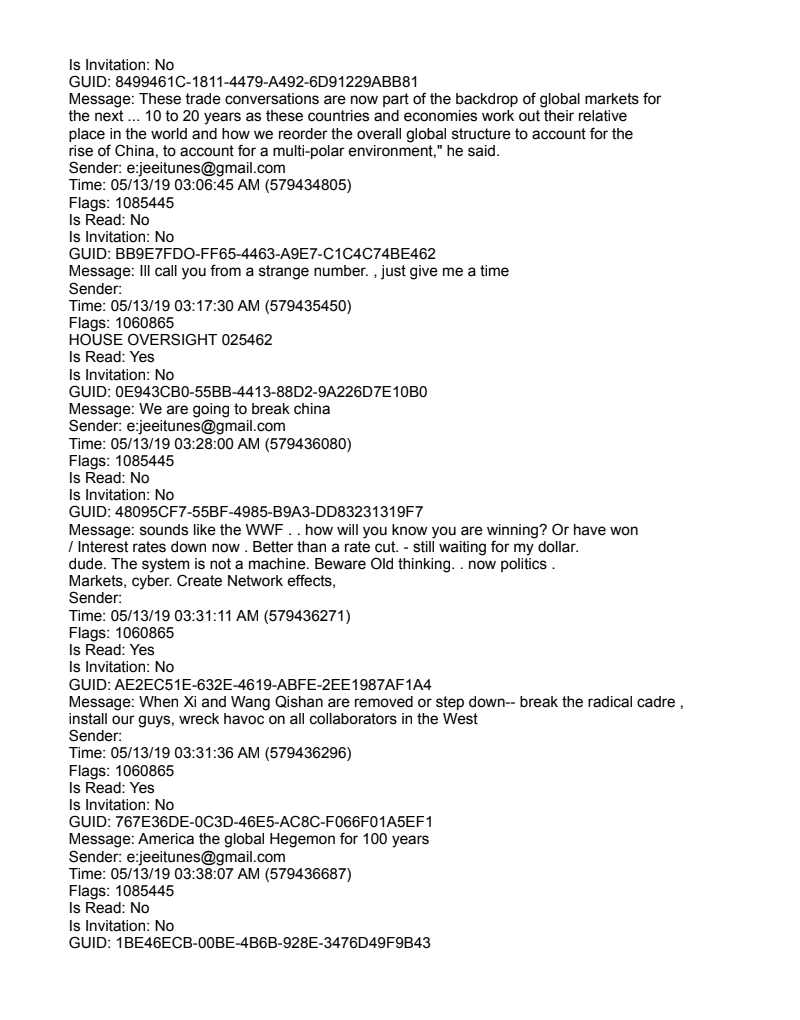 Is Invitation: No
GUID: 8499461C-1811-4479-A492-6D91229ABB81
Message: These trade conversations are now part of the backdrop of global markets for the next ... 10 to 20 years as these countries and economies work out their relative place in the world and how we reorder the overall global structure to account for the rise of China, to account for a multi-polar environment," he said.
Sender: e:jeeitunes@gmail.com
Time: 05/13/19 03:06:45 AM (579434805)
Flags: 1085445
Is Read: No
Is Invitation: No
GUID: BB9E7FDO-FF65-4463-A9E7-C1C4C74BE462
Message: Ill call you from a strange number. , just give me a time
Sender:
Time: 05/13/19 03:17:30 AM (579435450)
Flags: 1060865
HOUSE OVERSIGHT 025462
Is Read: Yes
Is Invitation: No
GUID: 0E943CB0-55BB-4413-88D2-9A226D7E10B0
Message: We are going to break china
Sender: e:jeeitunes@gmail.com
Time: 05/13/19 03:28:00 AM (579436080)
Flags: 1085445
Is Read: No
Is Invitation: No
GUID: 48095CF7-55BF-4985-B9A3-DD83231319F7
Message: sounds like the WWF . . how will you know you are winning? Or have won / Interest rates down now . Better than a rate cut. - still waiting for my dollar. dude. The system is not a machine. Beware Old thinking. . now politics .
Markets, cyber. Create Network effects,
Sender:
Time: 05/13/19 03:31:11 AM (579436271)
Flags: 1060865
Is Read: Yes
Is Invitation: No
GUID: AE2EC51E-632E-4619-ABFE-2EE1987AF1A4
Message: When Xi and Wang Qishan are removed or step down-- break the radical cadre , install our guys, wreck havoc on all collaborators in the West
Sender:
Time: 05/13/19 03:31:36 AM (579436296)
Flags: 1060865
Is Read: Yes
Is Invitation: No
GUID: 767E36DE-0C3D-46E5-AC8C-F066F01A5EF1
Message: America the global Hegemon for 100 years
Sender: e:jeeitunes@gmail.com
Time: 05/13/19 03:38:07 AM (579436687)
Flags: 1085445
Is Read: No
Is Invitation: No
GUID: 1BE46ECB-00BE-4B6B-928E-3476D49F9B43